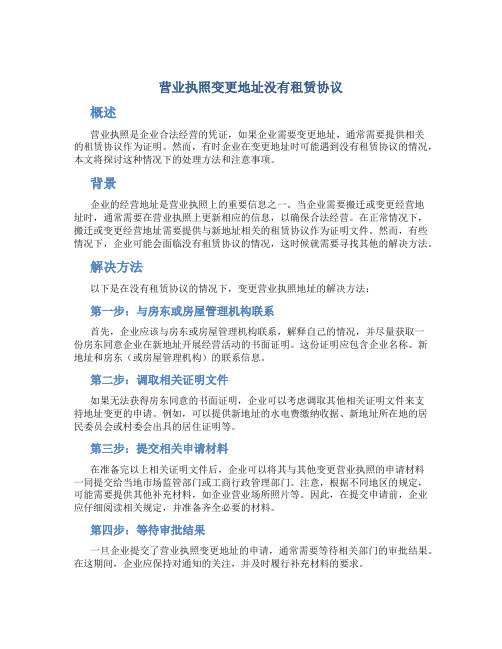 营业执照变更地址没有租赁协议

概述

营业执照是企业合法经营的凭证，如果企业需要变更地址，通常需要提供相关的租赁协议作为证明。然而，有时企业在变更地址时可能遇到没有租赁协议的情况，本文将探讨这种情况下的处理方法和注意事项。

背景

企业的经营地址是营业执照上的重要信息之一。当企业需要搬迁或变更经营地址时，通常需要在营业执照上更新相应的信息，以确保合法经营。在正常情况下，搬迁或变更经营地址需要提供与新地址相关的租赁协议作为证明文件。然而，有些情况下，企业可能会面临没有租赁协议的情况，这时候就需要寻找其他的解决方法。

解决方法

以下是在没有租赁协议的情况下，变更营业执照地址的解决方法：

第一步：与房东或房屋管理机构联系

首先，企业应该与房东或房屋管理机构联系，解释自己的情况，并尽量获取一份房东同意企业在新地址开展经营活动的书面证明。这份证明应包含企业名称、新地址和房东（或房屋管理机构）的联系信息。

第二步：调取相关证明文件

如果无法获得房东同意的书面证明，企业可以考虑调取其他相关证明文件来支持地址变更的申请。例如，可以提供新地址的水电费缴纳收据、新地址所在地的居民委员会或村委会出具的居住证明等。

第三步：提交相关申请材料

在准备完以上相关证明文件后，企业可以将其与其他变更营业执照的申请材料一同提交给当地市场监管部门或工商行政管理部门。注意，根据不同地区的规定，可能需要提供其他补充材料，如企业营业场所照片等。因此，在提交申请前，企业应仔细阅读相关规定，并准备齐全必要的材料。

第四步：等待审批结果

一旦企业提交了营业执照变更地址的申请，通常需要等待相关部门的审批结果。在这期间，企业应保持对通知的关注，并及时履行补充材料的要求。